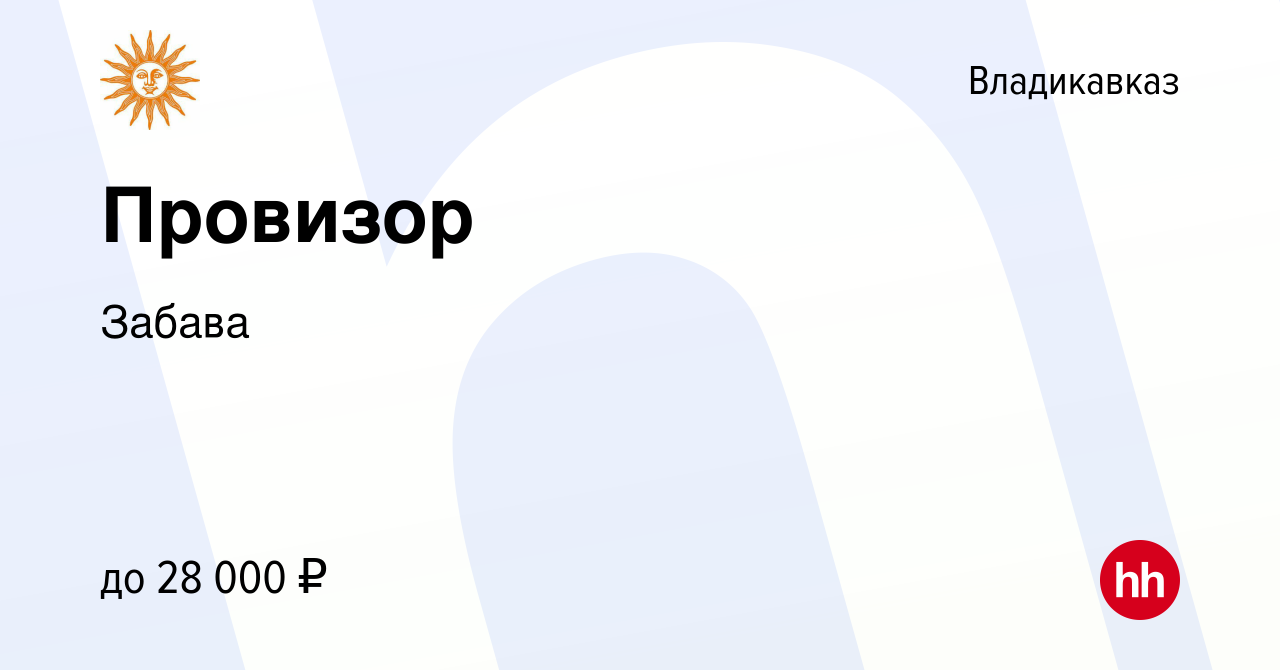 Владикавказ

Провизор

Забава

до 28 000 ₽

hh